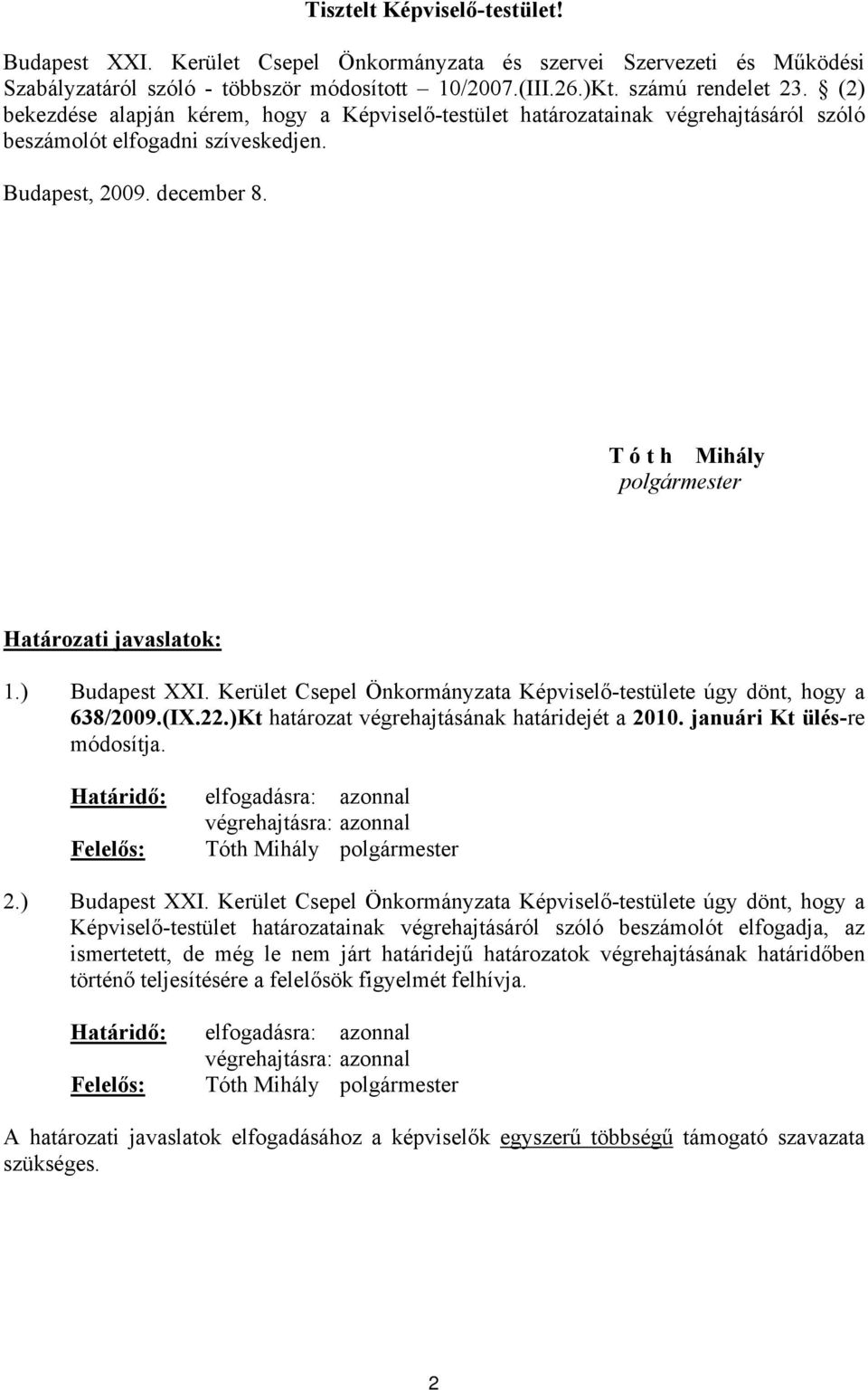 Tisztelt Képviselő-testület!

Budapest XXI. Kerület Csepel Önkormányzata és szervei Szervezeti és Működési Szabályzatáról szóló - többször módosított – 10/2007.(III.26.)Kt. számú rendelet 23. § (2) bekezdése alapján kérem, hogy a Képviselő-testület határozatainak végrehajtásáról szóló beszámolót elfogadni szíveskedjen.

Budapest, 2009. december 8.

T ó t h Mihály
polgármester

Határozati javaslatok:

1.) Budapest XXI. Kerület Csepel Önkormányzata Képviselő-testülete úgy dönt, hogy a 638/2009.(IX.22.)Kt határozat végrehajtásának határidejét a 2010. januári Kt ülés-re módosítja.

Határidő: elfogadásra: azonnal
végrehajtásra: azonnal
Felelős: Tóth Mihály polgármester

2.) Budapest XXI. Kerület Csepel Önkormányzata Képviselő-testülete úgy dönt, hogy a Képviselő-testület határozatainak végrehajtásáról szóló beszámolót elfogadja, az ismertetett, de még le nem járt határidejű határozatok végrehajtásának határidőben történő teljesítésére a felelősök figyelmét felhívja.

Határidő: elfogadásra: azonnal
végrehajtásra: azonnal
Felelős: Tóth Mihály polgármester

A határozati javaslatok elfogadásához a képviselők egyszerű többségű támogató szavazata szükséges.

2